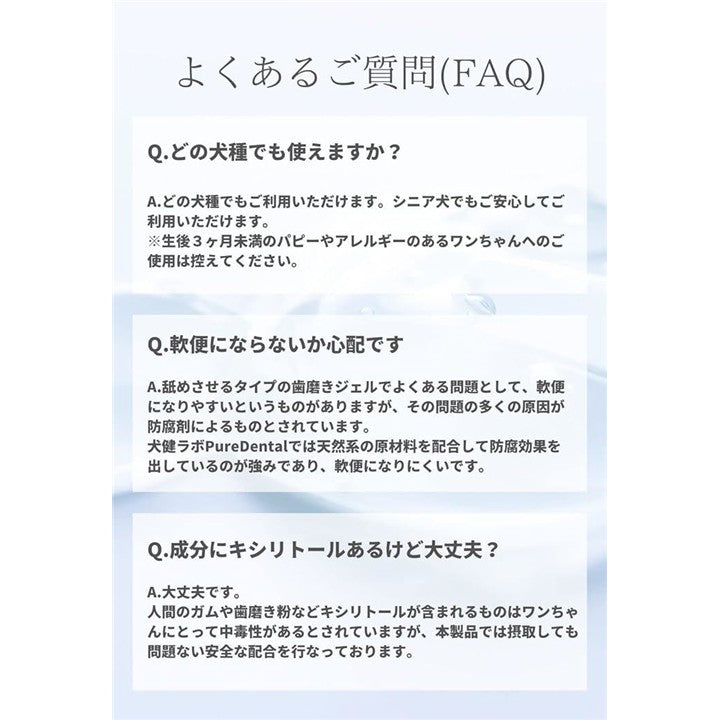 よくあるご質問(FAQ)

Q.どの犬種でも使えますか？

A.どの犬種でもご利用いただけます。シニア犬でもご安心してご利用いただけます。
※生後３ヶ月未満のパピーやアレルギーのあるワンちゃんへのご使用は控えてください。

Q.軟便にならないか心配です

A.舐めさせるタイプの歯磨きジェルでよくある問題として、軟便になりやすいというものがありますが、その問題の多くの原因が防腐剤によるものとされています。
犬健ラボPureDentalでは天然系の原材料を配合して防腐効果を出しているのが強みであり、軟便になりにくいです。

Q.成分にキシリトールあるけど大丈夫？

A.大丈夫です。
人間のガムや歯磨き粉などキシリトールが含まれるものはワンちゃんにとって中毒性があるとされていますが、本製品では摂取しても問題ない安全な配合を行なっております。